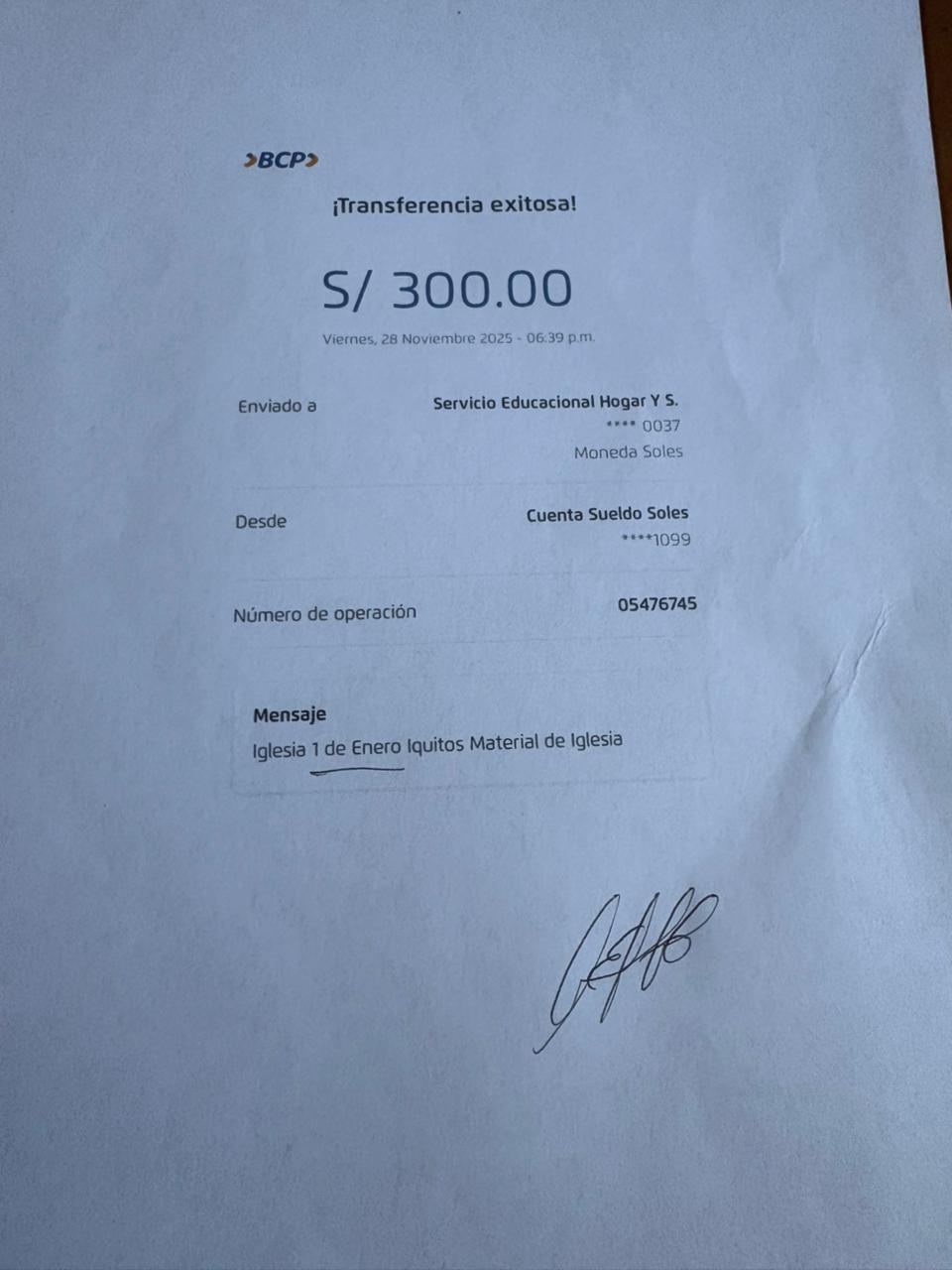 BCP

¡Transferencia exitosa!

S/ 300.00

Viernes, 28 Noviembre 2025 - 06:39 p.m.

Enviado a
Servicio Educacional Hogar Y S.
**** 0037
Moneda Soles

Desde
Cuenta Sueldo Soles
****1099

Número de operación
05476745

Mensaje
Iglesia 1 de Enero Iquitos Material de Iglesia